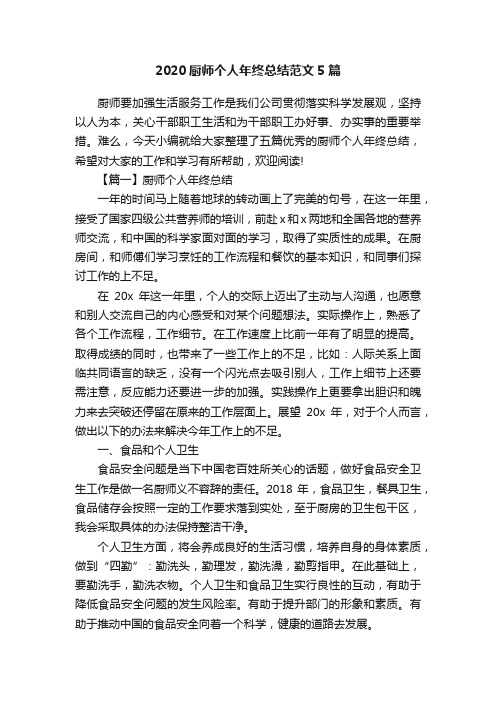 2020厨师个人年终总结范文5篇

厨师要加强生活服务工作是我们公司贯彻落实科学发展观，坚持以人为本，关心干部职工生活和为干部职工办好事、办实事的重要举措。难么，今天小编就给大家整理了五篇优秀的厨师个人年终总结，希望对大家的工作和学习有所帮助，欢迎阅读!

【篇一】厨师个人年终总结

一年的时间马上随着地球的转动画上了完美的句号，在这一年里，接受了国家四级公共营养师的培训，前赴x和x两地和全国各地的营养师交流，和中国的科学家面对面的学习，取得了实质性的成果。在厨房间，和师傅们学习烹饪的工作流程和餐饮的基本知识，和同事们探讨工作的上不足。

在 20x 年这一年里，个人的交际上迈出了主动与人沟通，也愿意和别人交流自己的内心感受和对某个问题想法。实际操作上，熟悉了各个工作流程，工作细节。在工作速度上比前一年有了明显的提高。取得成绩的同时，也带来了一些工作上的不足，比如：人际关系上面临共同语言的缺乏，没有一个闪光点去吸引别人，工作上细节上还要需注意，反应能力还要进一步的加强。实践操作上更要拿出胆识和魄力来去突破还停留在原来的工作层面上。展望 20x 年，对于个人而言，做出以下的办法来解决今年工作上的不足。

一、食品和个人卫生

食品安全问题是当下中国老百姓所关心的话题，做好食品安全卫生工作是做一名厨师义不容辞的责任。2018 年，食品卫生，餐具卫生，食品储存会按照一定的工作要求落到实处，至于厨房的卫生包干区，我会采取具体的办法保持整洁干净。

个人卫生方面，将会养成良好的生活习惯，培养自身的身体素质，做到“四勤”：勤洗头，勤理发，勤洗澡，勤剪指甲。在此基础上，要勤洗手，勤洗衣物。个人卫生和食品卫生实行良性的互动，有助于降低食品安全问题的发生风险率。有助于提升部门的形象和素质。有助于推动中国的食品安全向着一个科学，健康的道路去发展。